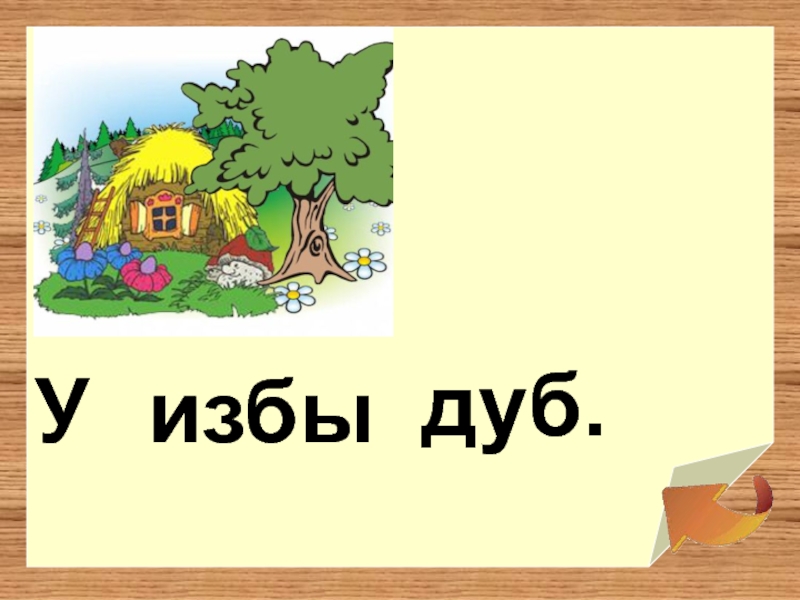 У избы дуб.